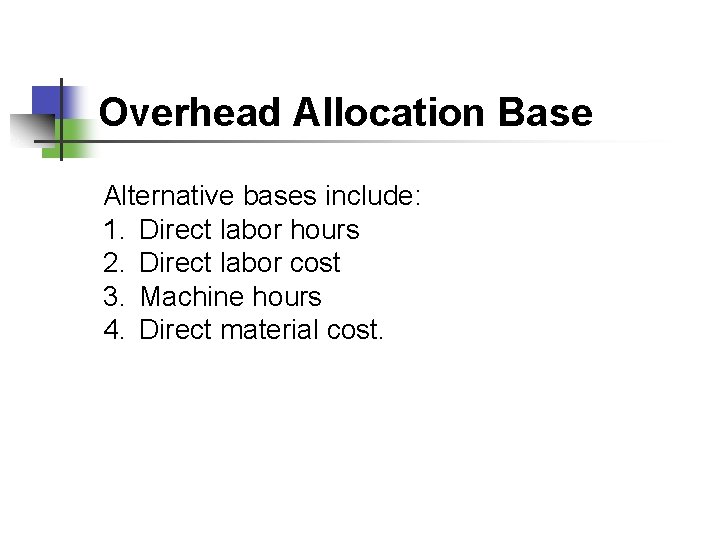 Overhead Allocation Base

Alternative bases include:
1. Direct labor hours
2. Direct labor cost
3. Machine hours
4. Direct material cost.